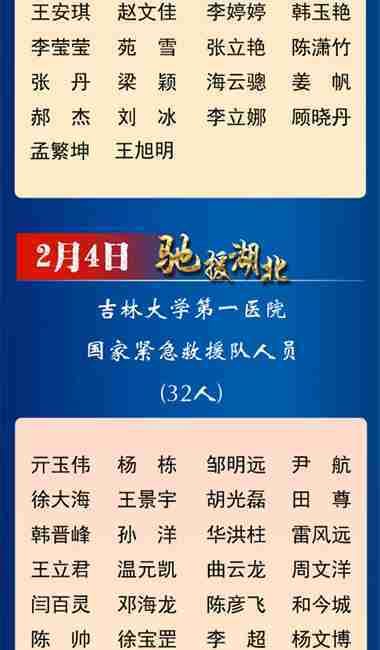 王安琪 赵文佳 李婷婷 韩玉艳
李莹莹 苑 雪 张立艳 陈潇竹
张 丹 梁 颖 海云骢 姜 帆
郝 杰 刘 冰 李立娜 顾晓丹
孟繁坤 王旭明

2月4日 驰援湖北

吉林大学第一医院
国家紧急救援队人员
(32人)

亓玉伟 杨 栋 邹明远 尹 航
徐大海 王景宇 胡光磊 田 尊
韩晋峰 孙 洋 华洪柱 雷风远
王立君 温元凯 曲云龙 周文洋
闫百灵 邓海龙 陈彦飞 和今城
陈 帅 徐宝罡 李 超 杨文博